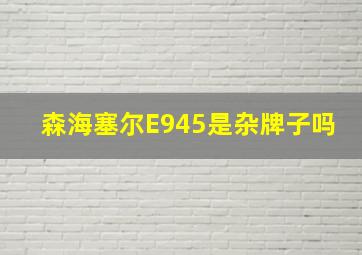 森海塞尔E945是杂牌子吗